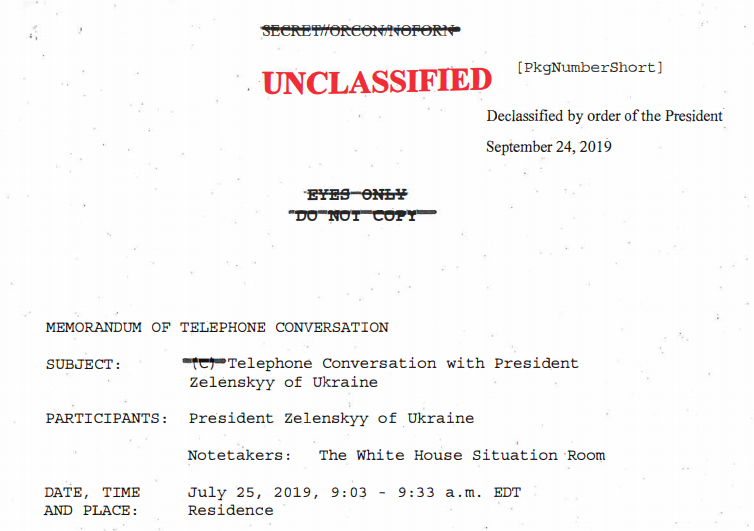 SECRET//ORCON/NOFORN

UNCLASSIFIED [PkgNumberShort]

Declassified by order of the President

September 24, 2019

EYES ONLY
DO NOT COPY

MEMORANDUM OF TELEPHONE CONVERSATION

SUBJECT: (C) Telephone Conversation with President Zelenskyy of Ukraine

PARTICIPANTS: President Zelenskyy of Ukraine

Notetakers: The White House Situation Room

DATE, TIME AND PLACE: July 25, 2019, 9:03 - 9:33 a.m. EDT Residence